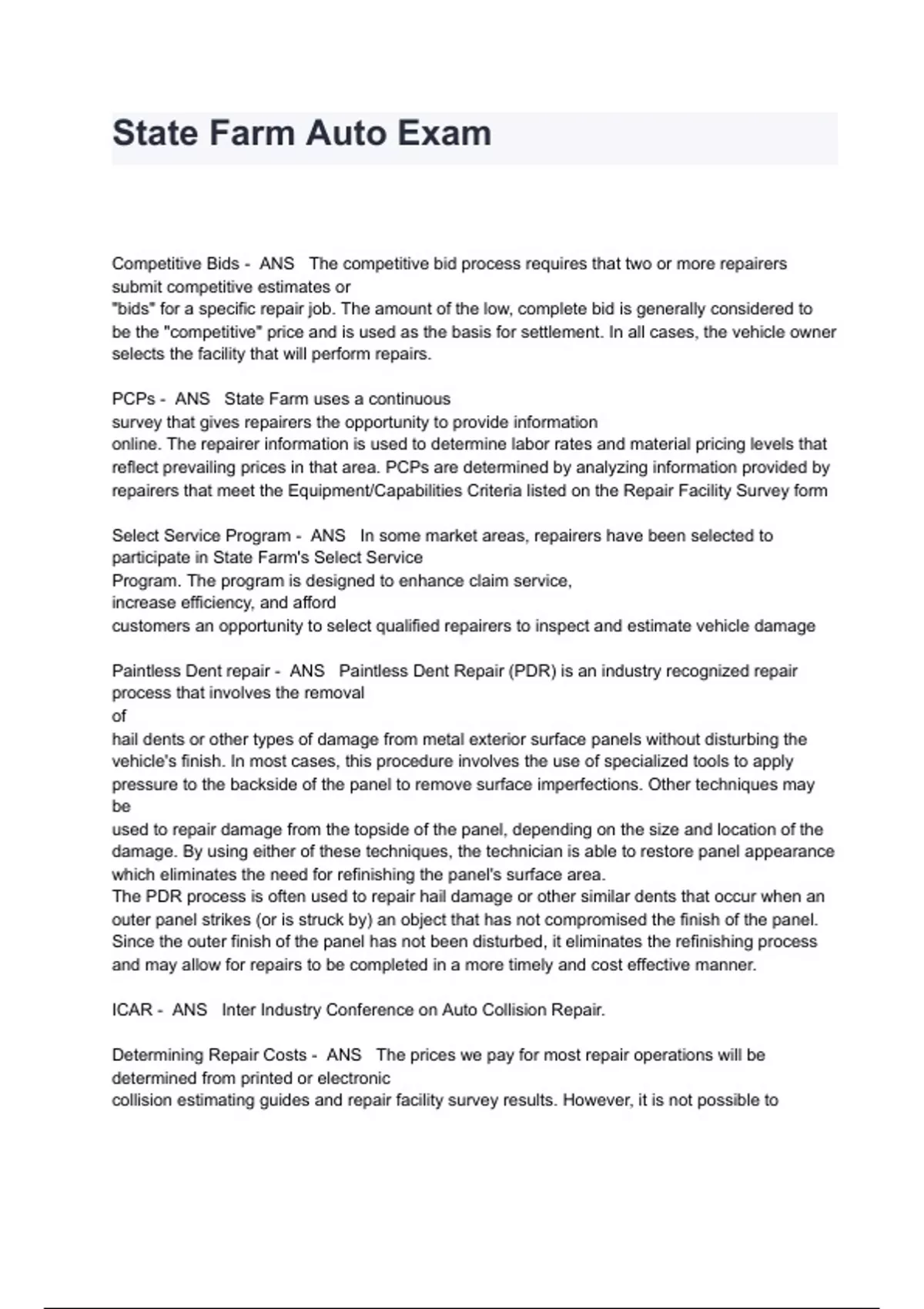 State Farm Auto Exam

Competitive Bids - ANS The competitive bid process requires that two or more repairers submit competitive estimates or "bids" for a specific repair job. The amount of the low, complete bid is generally considered to be the "competitive" price and is used as the basis for settlement. In all cases, the vehicle owner selects the facility that will perform repairs.

PCPs - ANS State Farm uses a continuous survey that gives repairers the opportunity to provide information online. The repairer information is used to determine labor rates and material pricing levels that reflect prevailing prices in that area. PCPs are determined by analyzing information provided by repairers that meet the Equipment/Capabilities Criteria listed on the Repair Facility Survey form

Select Service Program - ANS In some market areas, repairers have been selected to participate in State Farm's Select Service Program. The program is designed to enhance claim service, increase efficiency, and afford customers an opportunity to select qualified repairers to inspect and estimate vehicle damage

Paintless Dent repair - ANS Paintless Dent Repair (PDR) is an industry recognized repair process that involves the removal of hail dents or other types of damage from metal exterior surface panels without disturbing the vehicle's finish. In most cases, this procedure involves the use of specialized tools to apply pressure to the backside of the panel to remove surface imperfections. Other techniques may be used to repair damage from the topside of the panel, depending on the size and location of the damage. By using either of these techniques, the technician is able to restore panel appearance which eliminates the need for refinishing the panel's surface area.
The PDR process is often used to repair hail damage or other similar dents that occur when an outer panel strikes (or is struck by) an object that has not compromised the finish of the panel. Since the outer finish of the panel has not been disturbed, it eliminates the refinishing process and may allow for repairs to be completed in a more timely and cost effective manner.

ICAR - ANS Inter Industry Conference on Auto Collision Repair.

Determining Repair Costs - ANS The prices we pay for most repair operations will be determined from printed or electronic collision estimating guides and repair facility survey results. However, it is not possible to